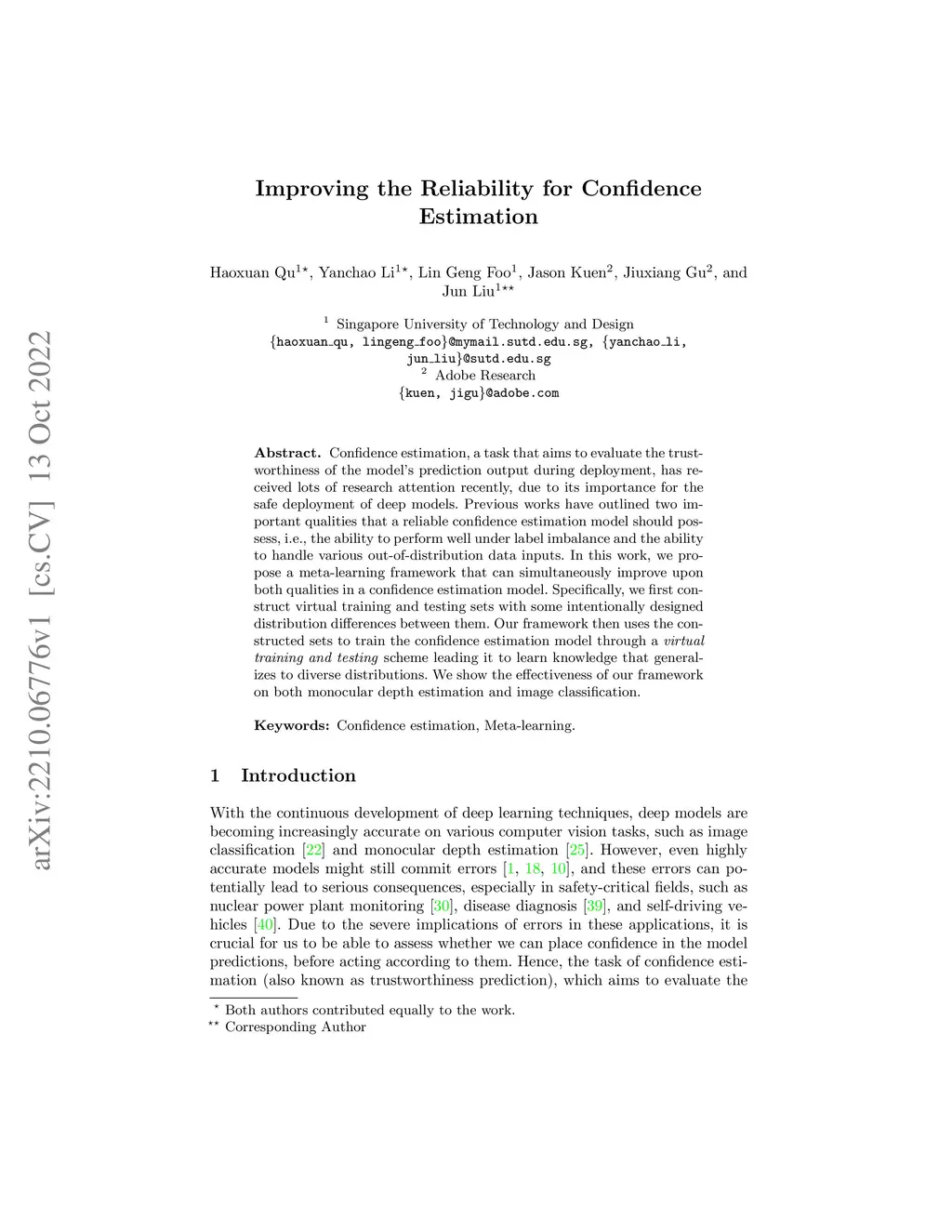 arXiv:2210.06776v1 [cs.CV] 13 Oct 2022

Improving the Reliability for Confidence Estimation

Haoxuan Qu$^{1\star}$, Yanchao Li$^{1\star}$, Lin Geng Foo$^{1}$, Jason Kuen$^{2}$, Jiuxiang Gu$^{2}$, and Jun Liu$^{1\star\star}$

$^{1}$ Singapore University of Technology and Design
{haoxuan_qu, lingeng_foo}@mymail.sutd.edu.sg, {yanchao_li, jun_liu}@sutd.edu.sg
$^{2}$ Adobe Research
{kuen, jigu}@adobe.com

Abstract. Confidence estimation, a task that aims to evaluate the trustworthiness of the model's prediction output during deployment, has received lots of research attention recently, due to its importance for the safe deployment of deep models. Previous works have outlined two important qualities that a reliable confidence estimation model should possess, i.e., the ability to perform well under label imbalance and the ability to handle various out-of-distribution data inputs. In this work, we propose a meta-learning framework that can simultaneously improve upon both qualities in a confidence estimation model. Specifically, we first construct virtual training and testing sets with some intentionally designed distribution differences between them. Our framework then uses the constructed sets to train the confidence estimation model through a virtual training and testing scheme leading it to learn knowledge that generalizes to diverse distributions. We show the effectiveness of our framework on both monocular depth estimation and image classification.

Keywords: Confidence estimation, Meta-learning.

1 Introduction

With the continuous development of deep learning techniques, deep models are becoming increasingly accurate on various computer vision tasks, such as image classification [22] and monocular depth estimation [25]. However, even highly accurate models might still commit errors [1, 18, 10], and these errors can potentially lead to serious consequences, especially in safety-critical fields, such as nuclear power plant monitoring [30], disease diagnosis [39], and self-driving vehicles [40]. Due to the severe implications of errors in these applications, it is crucial for us to be able to assess whether we can place confidence in the model predictions, before acting according to them. Hence, the task of confidence estimation (also known as trustworthiness prediction), which aims to evaluate the

$^{\star}$ Both authors contributed equally to the work.
$^{\star\star}$ Corresponding Author